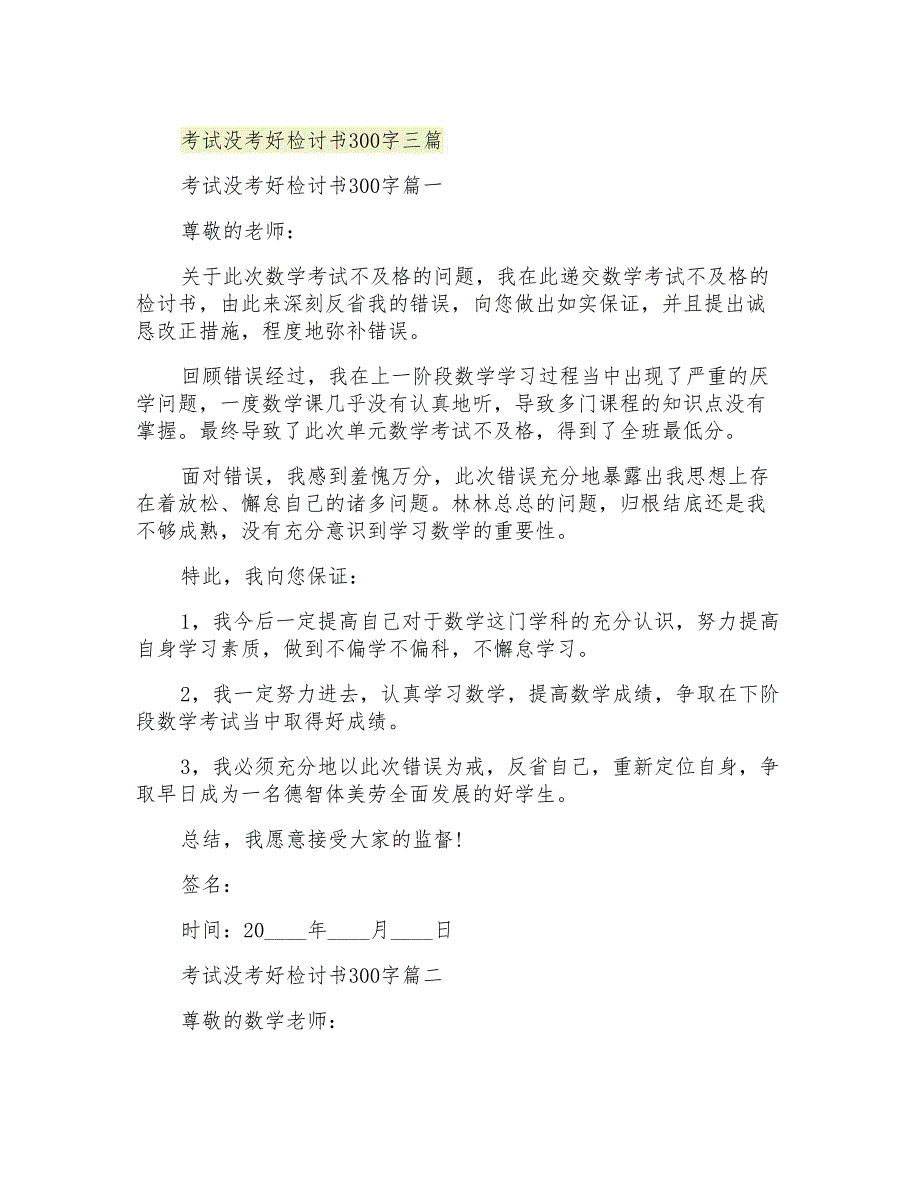 考试没考好检讨书300字三篇

考试没考好检讨书300字篇一

尊敬的老师：

关于此次数学考试不及格的问题，我在此递交数学考试不及格的检讨书，由此来深刻反省我的错误，向您做出如实保证，并且提出诚恳改正措施，程度地弥补错误。

回顾错误经过，我在上一阶段数学学习过程当中出现了严重的厌学问题，一度数学课几乎没有认真地听，导致多门课程的知识点没有掌握。最终导致了此次单元数学考试不及格，得到了全班最低分。

面对错误，我感到羞愧万分，此次错误充分地暴露出我思想上存在着放松、懈怠自己的诸多问题。林林总总的问题，归根结底还是我不够成熟，没有充分意识到学习数学的重要性。

特此，我向您保证：

1，我今后一定提高自己对于数学这门学科的充分认识，努力提高自身学习素质，做到不偏学不偏科，不懈怠学习。

2，我一定努力进去，认真学习数学，提高数学成绩，争取在下阶段数学考试当中取得好成绩。

3，我必须充分地以此次错误为戒，反省自己，重新定位自身，争取早日成为一名德智体美劳全面发展的好学生。

总结，我愿意接受大家的监督!

签名：

时间：20____年____月____日

考试没考好检讨书300字篇二

尊敬的数学老师：